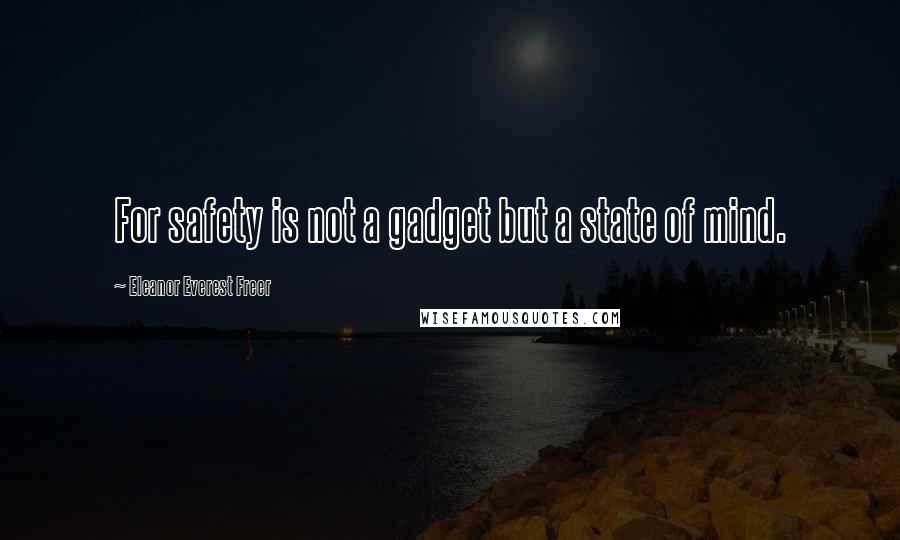 For safety is not a gadget but a state of mind.

~ Eleanor Everest Freer

WISEFAMOUSQUOTES.COM